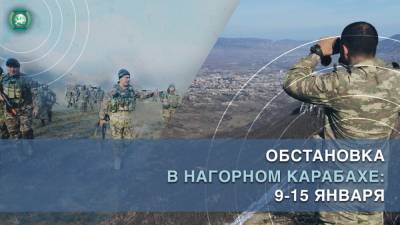 ОБСТАНОВКА
В НАГОРНОМ КАРАБАХЕ:
9-15 ЯНВАРЯ